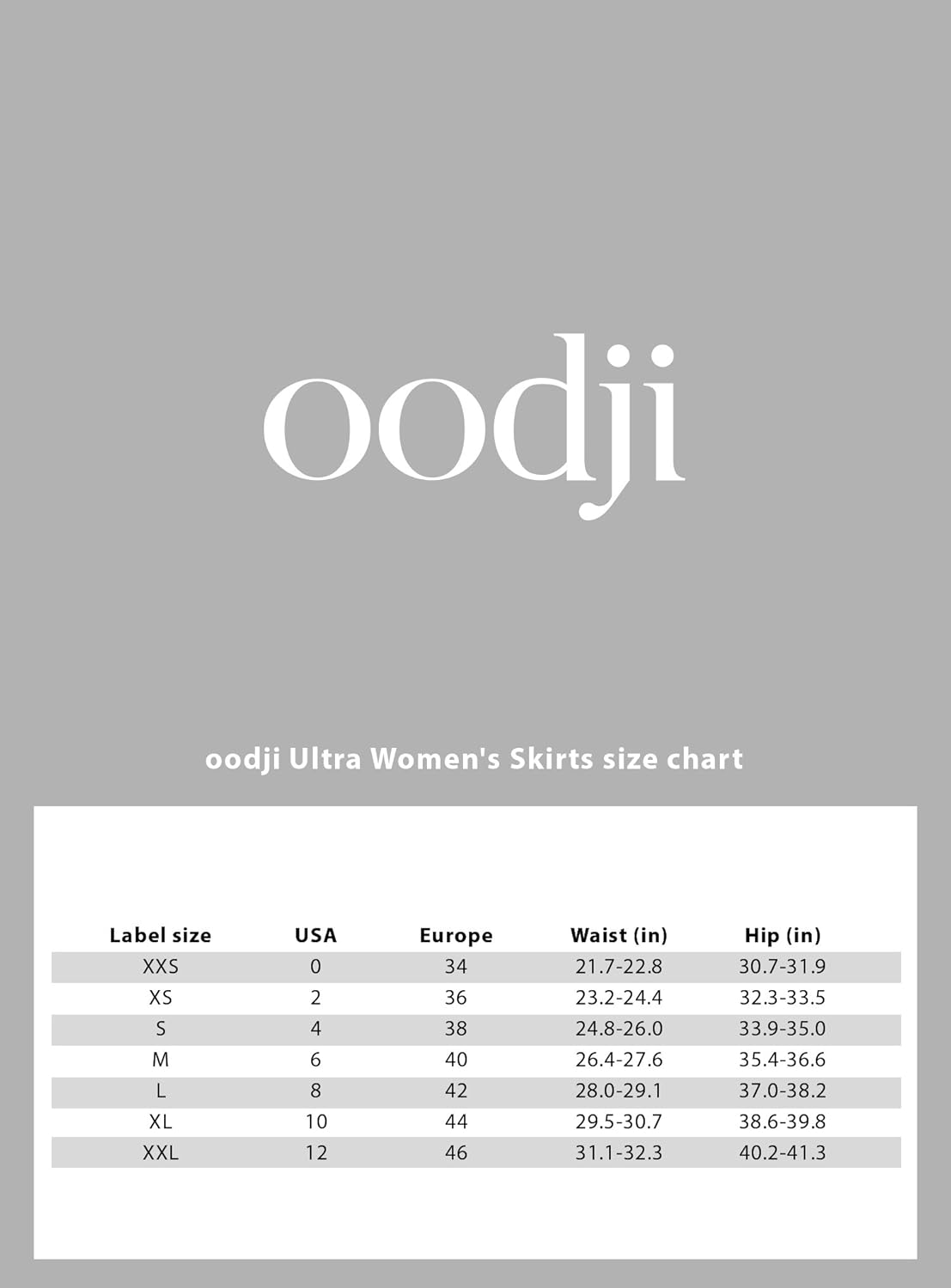 oodji

oodji Ultra Women's Skirts size chart

| Label size | USA | Europe | Waist (in) | Hip (in) |
|---|---|---|---|---|
| XXS | 0 | 34 | 21.7-22.8 | 30.7-31.9 |
| XS | 2 | 36 | 23.2-24.4 | 32.3-33.5 |
| S | 4 | 38 | 24.8-26.0 | 33.9-35.0 |
| M | 6 | 40 | 26.4-27.6 | 35.4-36.6 |
| L | 8 | 42 | 28.0-29.1 | 37.0-38.2 |
| XL | 10 | 44 | 29.5-30.7 | 38.6-39.8 |
| XXL | 12 | 46 | 31.1-32.3 | 40.2-41.3 |